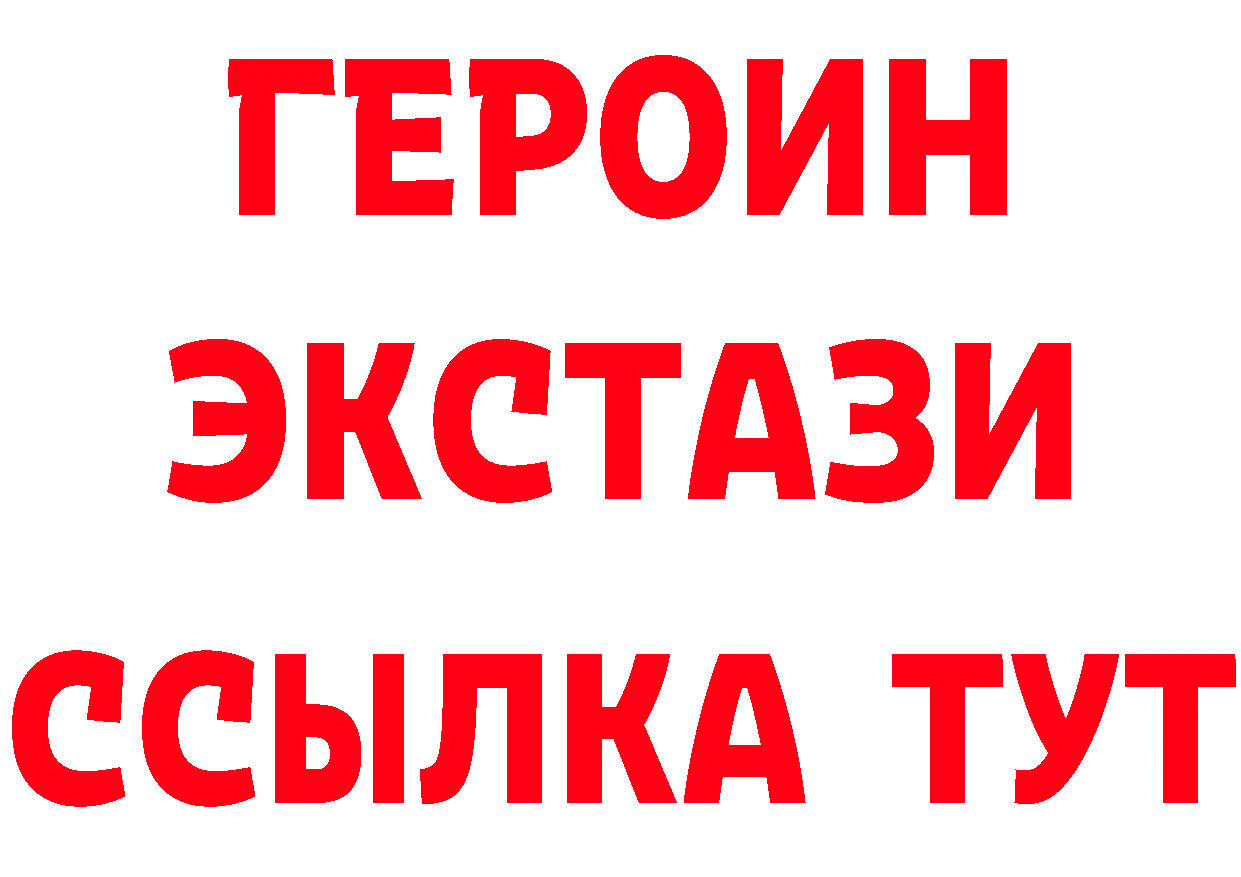 ГЕРОИН
ЭКСТАЗИ
ССЫЛКА ТУТ